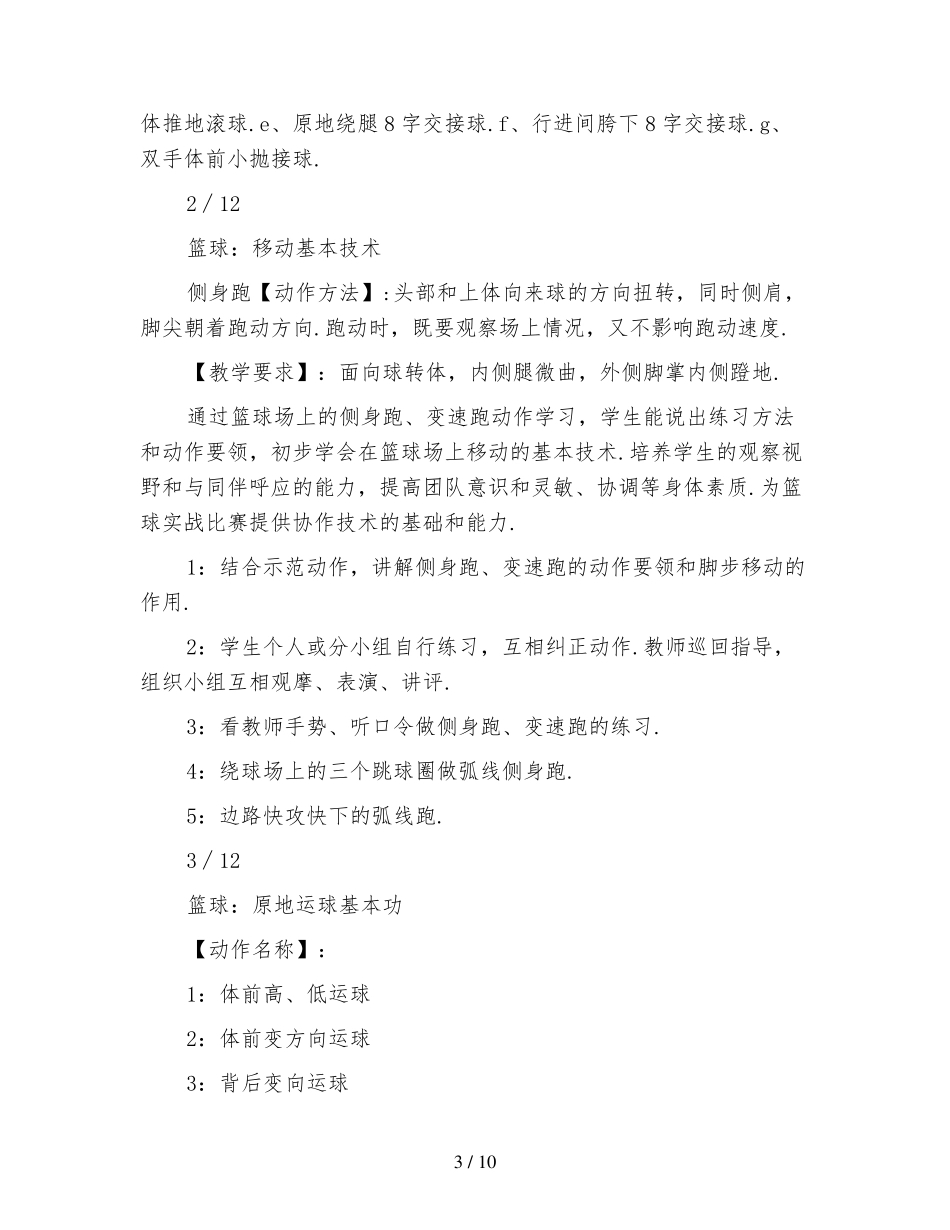 体推地滚球.e、原地绕腿8字交接球.f、行进间胯下8字交接球.g、双手体前小抛接球.

2 / 12

篮球：移动基本技术

侧身跑【动作方法】:头部和上体向来球的方向扭转，同时侧肩，脚尖朝着跑动方向.跑动时，既要观察场上情况，又不影响跑动速度.

【教学要求】：面向球转体，内侧腿微曲，外侧脚掌内侧蹬地.

通过篮球场上的侧身跑、变速跑动作学习，学生能说出练习方法和动作要领，初步学会在篮球场上移动的基本技术.培养学生的观察视野和与同伴呼应的能力，提高团队意识和灵敏、协调等身体素质.为篮球实战比赛提供协作技术的基础和能力.

1：结合示范动作，讲解侧身跑、变速跑的动作要领和脚步移动的作用.

2：学生个人或分小组自行练习，互相纠正动作.教师巡回指导，组织小组互相观摩、表演、讲评.

3：看教师手势、听口令做侧身跑、变速跑的练习.

4：绕球场上的三个跳球圈做弧线侧身跑.

5：边路快攻快下的弧线跑.

3 / 12

篮球：原地运球基本功

【动作名称】：

1：体前高、低运球

2：体前变方向运球

3：背后变向运球

3 / 10